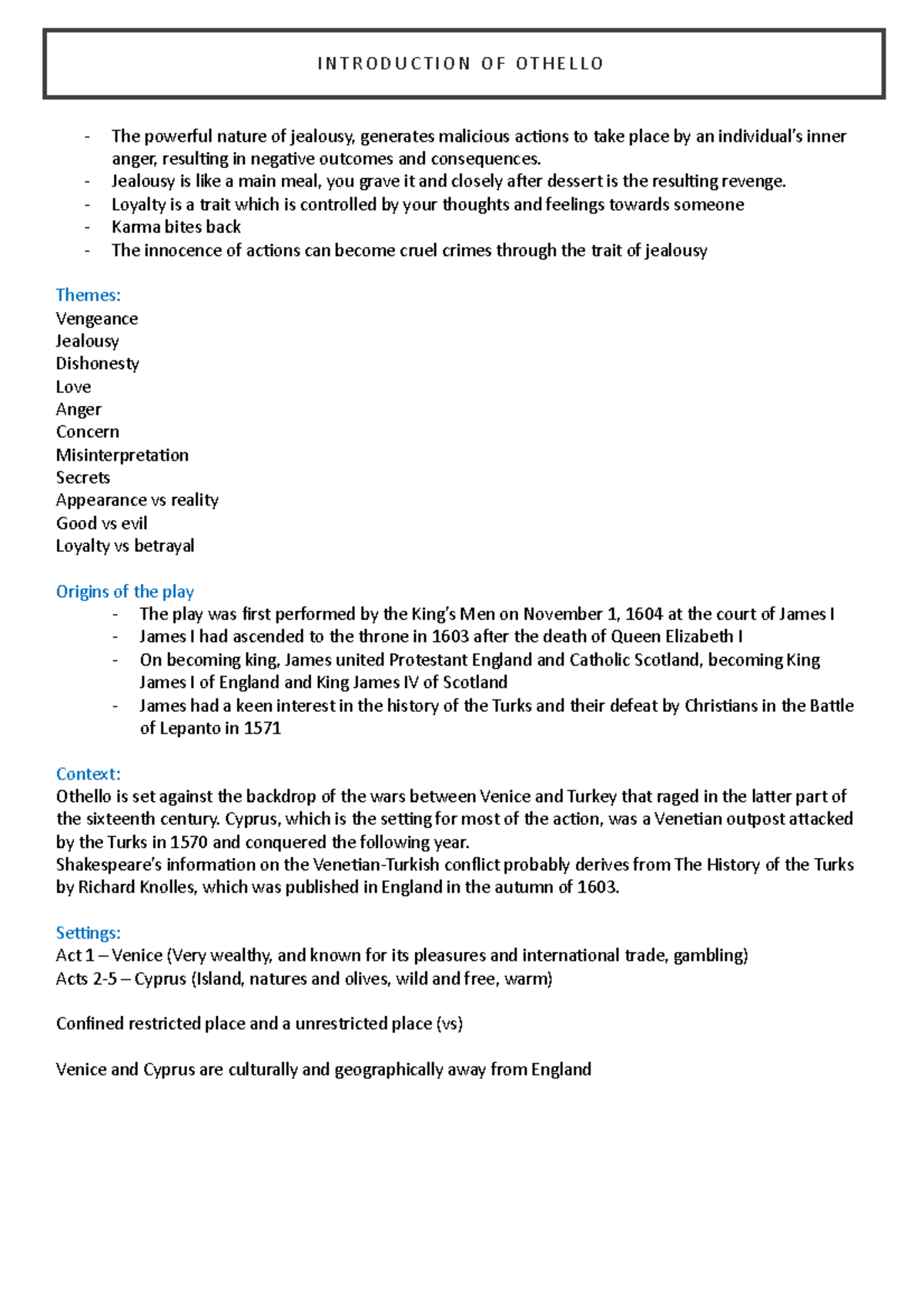 INTRODUCTION OF OTHELLO

- The powerful nature of jealousy, generates malicious actions to take place by an individual's inner anger, resulting in negative outcomes and consequences.
- Jealousy is like a main meal, you grave it and closely after dessert is the resulting revenge.
- Loyalty is a trait which is controlled by your thoughts and feelings towards someone
- Karma bites back
- The innocence of actions can become cruel crimes through the trait of jealousy

Themes:
Vengeance
Jealousy
Dishonesty
Love
Anger
Concern
Misinterpretation
Secrets
Appearance vs reality
Good vs evil
Loyalty vs betrayal

Origins of the play
- The play was first performed by the King's Men on November 1, 1604 at the court of James I
- James I had ascended to the throne in 1603 after the death of Queen Elizabeth I
- On becoming king, James united Protestant England and Catholic Scotland, becoming King James I of England and King James IV of Scotland
- James had a keen interest in the history of the Turks and their defeat by Christians in the Battle of Lepanto in 1571

Context:
Othello is set against the backdrop of the wars between Venice and Turkey that raged in the latter part of the sixteenth century. Cyprus, which is the setting for most of the action, was a Venetian outpost attacked by the Turks in 1570 and conquered the following year.
Shakespeare's information on the Venetian-Turkish conflict probably derives from The History of the Turks by Richard Knolles, which was published in England in the autumn of 1603.

Settings:
Act 1 – Venice (Very wealthy, and known for its pleasures and international trade, gambling)
Acts 2-5 – Cyprus (Island, natures and olives, wild and free, warm)

Confined restricted place and a unrestricted place (vs)

Venice and Cyprus are culturally and geographically away from England